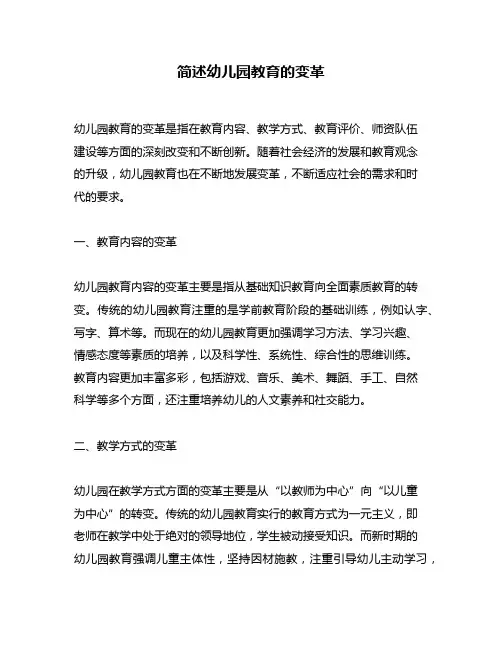 简述幼儿园教育的变革

幼儿园教育的变革是指在教育内容、教学方式、教育评价、师资队伍建设等方面的深刻改变和不断创新。随着社会经济的发展和教育观念的升级，幼儿园教育也在不断地发展变革，不断适应社会的需求和时代的要求。

一、教育内容的变革

幼儿园教育内容的变革主要是指从基础知识教育向全面素质教育的转变。传统的幼儿园教育注重的是学前教育阶段的基础训练，例如认字、写字、算术等。而现在的幼儿园教育更加强调学习方法、学习兴趣、情感态度等素质的培养，以及科学性、系统性、综合性的思维训练。教育内容更加丰富多彩，包括游戏、音乐、美术、舞蹈、手工、自然科学等多个方面，还注重培养幼儿的人文素养和社交能力。

二、教学方式的变革

幼儿园在教学方式方面的变革主要是从“以教师为中心”向“以儿童为中心”的转变。传统的幼儿园教育实行的教育方式为一元主义，即老师在教学中处于绝对的领导地位，学生被动接受知识。而新时期的幼儿园教育强调儿童主体性，坚持因材施教，注重引导幼儿主动学习，